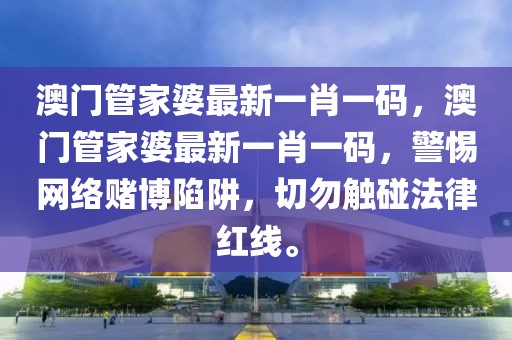 澳门管家婆最新一肖一码，澳门管家婆最新一肖一码，警惕网络赌博陷阱，切勿触碰法律红线。